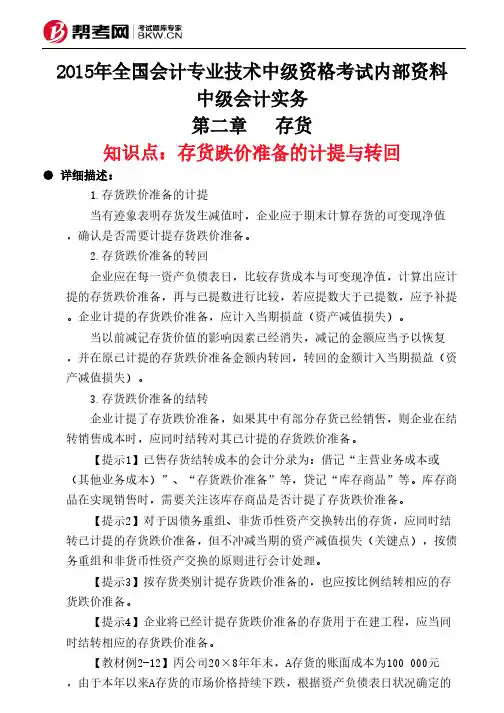 帮考网 考试题库专家 BKW.CN

2015年全国会计专业技术中级资格考试内部资料

中级会计实务

第二章　　存货

知识点：存货跌价准备的计提与转回

● 详细描述：

1.存货跌价准备的计提

当有迹象表明存货发生减值时，企业应于期末计算存货的可变现净值，确认是否需要计提存货跌价准备。

2.存货跌价准备的转回

企业应在每一资产负债表日，比较存货成本与可变现净值，计算出应计提的存货跌价准备，再与已提数进行比较，若应提数大于已提数，应予补提。企业计提的存货跌价准备，应计入当期损益（资产减值损失）。

当以前减记存货价值的影响因素已经消失，减记的金额应当予以恢复，并在原已计提的存货跌价准备金额内转回，转回的金额计入当期损益（资产减值损失）。

3.存货跌价准备的结转

企业计提了存货跌价准备，如果其中有部分存货已经销售，则企业在结转销售成本时，应同时结转对其已计提的存货跌价准备。

【提示1】已售存货结转成本的会计分录为：借记“主营业务成本或（其他业务成本）”、“存货跌价准备”等，贷记“库存商品”等。库存商品在实现销售时，需要关注该库存商品是否计提了存货跌价准备。

【提示2】对于因债务重组、非货币性资产交换转出的存货，应同时结转已计提的存货跌价准备，但不冲减当期的资产减值损失（关键点），按债务重组和非货币性资产交换的原则进行会计处理。

【提示3】按存货类别计提存货跌价准备的，也应按比例结转相应的存货跌价准备。

【提示4】企业将已经计提存货跌价准备的存货用于在建工程，应当同时结转相应的存货跌价准备。

【教材例2-12】丙公司20×8年年末，A存货的账面成本为100 000元，由于本年以来A存货的市场价格持续下跌，根据资产负债表日状况确定的